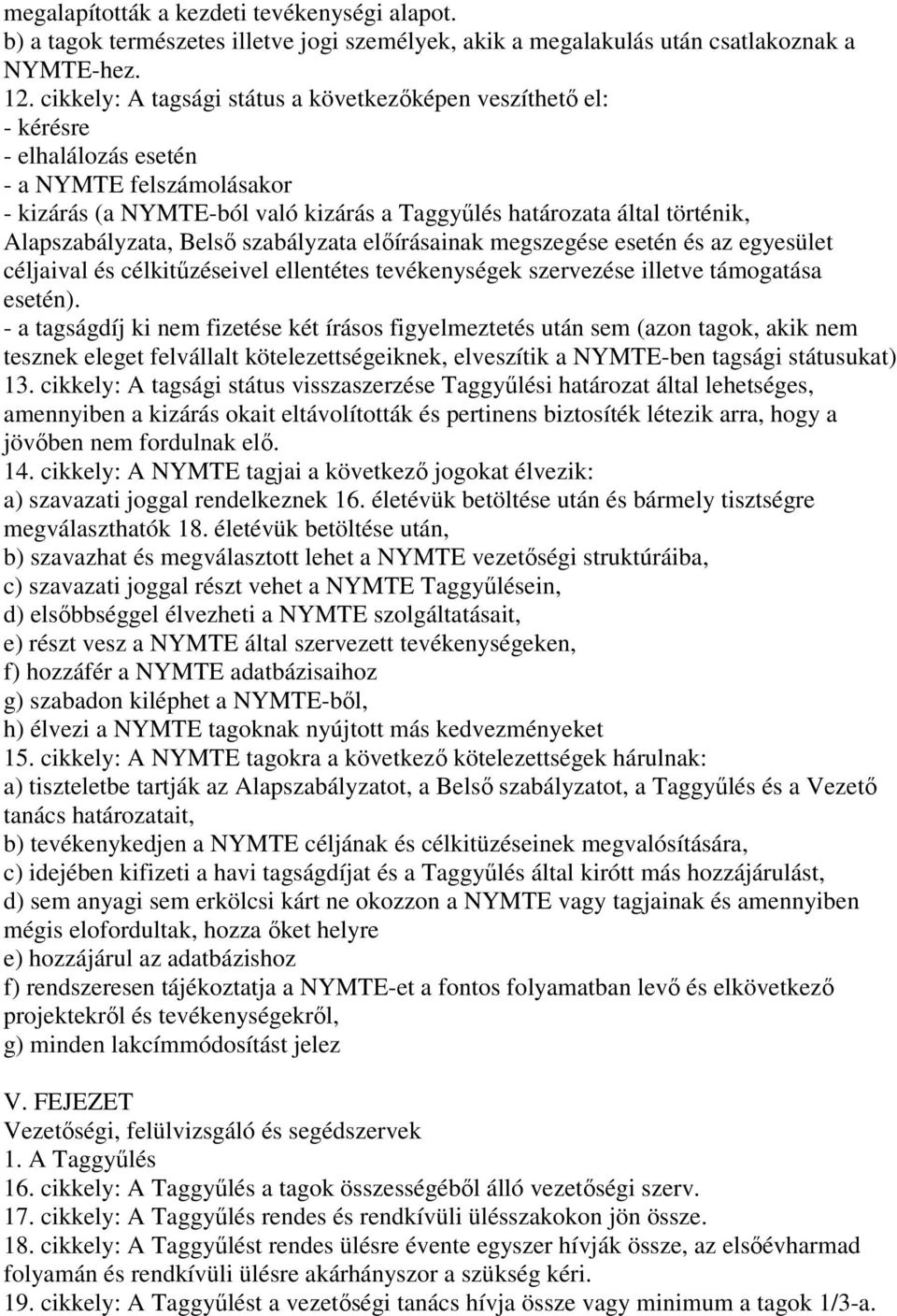 megalapították a kezdeti tevékenységi alapot.
b) a tagok természetes illetve jogi személyek, akik a megalakulás után csatlakoznak a NYMTE-hez.
12. cikkely: A tagsági státus a következőképen veszíthető el:
- kérésre
- elhalálozás esetén
- a NYMTE felszámolásakor
- kizárás (a NYMTE-ból való kizárás a Taggyűlés határozata által történik, Alapszabályzata, Belső szabályzata előírásainak megszegése esetén és az egyesület céljaival és célkitűzéseivel ellentétes tevékenységek szervezése illetve támogatása esetén).
- a tagságdíj ki nem fizetése két írásos figyelmeztetés után sem (azon tagok, akik nem tesznek eleget felvállalt kötelezettségeiknek, elveszítik a NYMTE-ben tagsági státusukat)
13. cikkely: A tagsági státus visszaszerzése Taggyűlési határozat által lehetséges, amennyiben a kizárás okait eltávolították és pertinens biztosíték létezik arra, hogy a jövőben nem fordulnak elő.
14. cikkely: A NYMTE tagjai a következő jogokat élvezik:
a) szavazati joggal rendelkeznek 16. életévük betöltése után és bármely tisztségre megválaszthatók 18. életévük betöltése után,
b) szavazhat és megválasztott lehet a NYMTE vezetőségi struktúráiba,
c) szavazati joggal részt vehet a NYMTE Taggyűlésein,
d) elsőbbséggel élvezheti a NYMTE szolgáltatásait,
e) részt vesz a NYMTE által szervezett tevékenységeken,
f) hozzáfér a NYMTE adatbázisaihoz
g) szabadon kiléphet a NYMTE-ből,
h) élvezi a NYMTE tagoknak nyújtott más kedvezményeket
15. cikkely: A NYMTE tagokra a következő kötelezettségek hárulnak:
a) tiszteletbe tartják az Alapszabályzatot, a Belső szabályzatot, a Taggyűlés és a Vezető tanács határozatait,
b) tevékenykedjen a NYMTE céljának és célkitüzéseinek megvalósítására,
c) idejében kifizeti a havi tagságdíjat és a Taggyűlés által kirótt más hozzájárulást,
d) sem anyagi sem erkölcsi kárt ne okozzon a NYMTE vagy tagjainak és amennyiben mégis elofordultak, hozza őket helyre
e) hozzájárul az adatbázishoz
f) rendszeresen tájékoztatja a NYMTE-et a fontos folyamatban levő és elkövetkező projektekről és tevékenységekről,
g) minden lakcímmódosítást jelez

V. FEJEZET
Vezetőségi, felülvizsgáló és segédszervek
1. A Taggyűlés
16. cikkely: A Taggyűlés a tagok összességéből álló vezetőségi szerv.
17. cikkely: A Taggyűlés rendes és rendkívüli ülésszakokon jön össze.
18. cikkely: A Taggyűlést rendes ülésre évente egyszer hívják össze, az elsőévharmad folyamán és rendkívüli ülésre akárhányszor a szükség kéri.
19. cikkely: A Taggyűlést a vezetőségi tanács hívja össze vagy minimum a tagok 1/3-a.